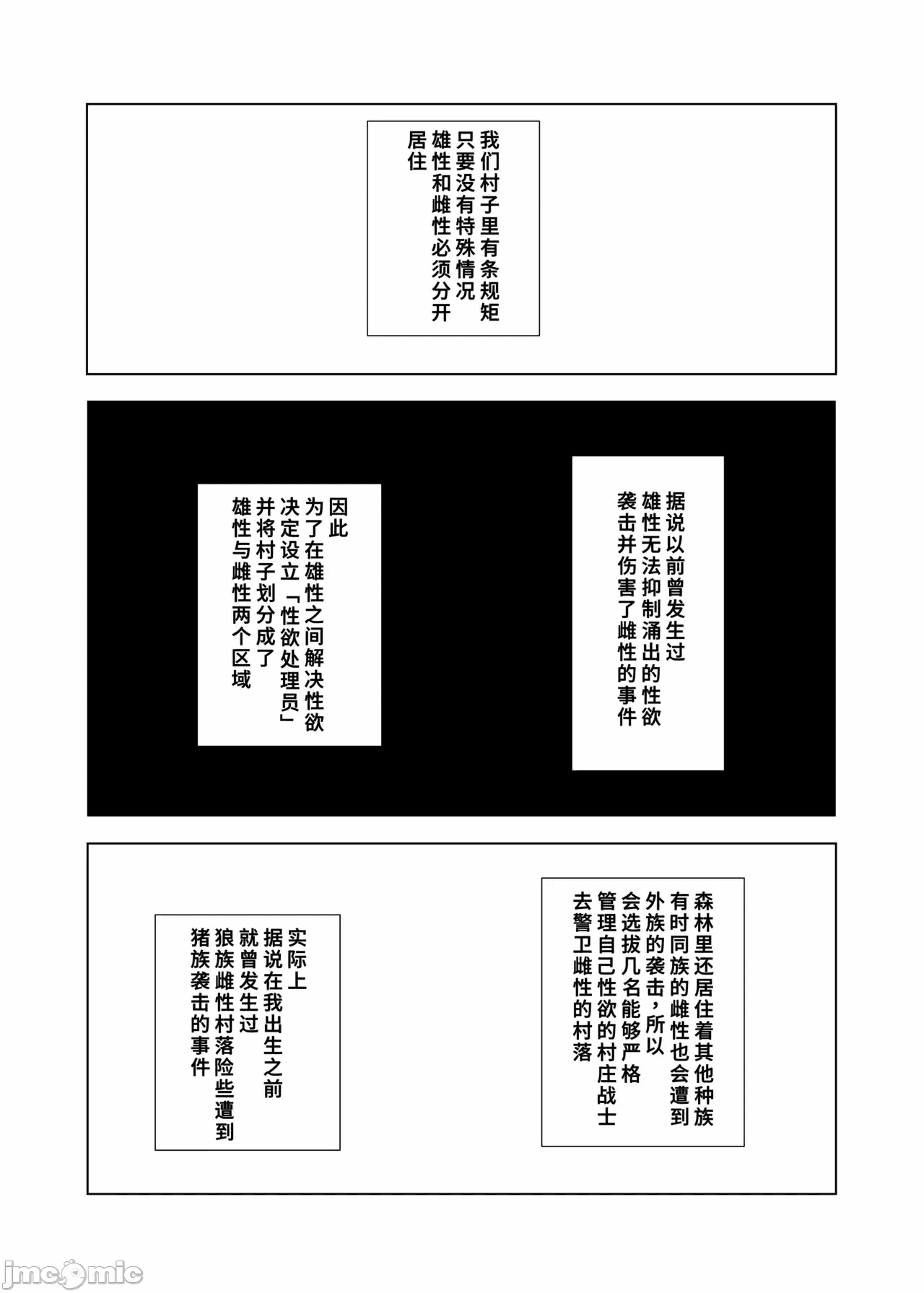 我们村子里有条规矩
只要没有特殊情况
雄性和雌性必须分开
居住

据说以前曾发生过
雄性无法抑制涌出的性欲
袭击并伤害了雌性的事件

因此
为了在雄性之间解决性欲
决定设立「性欲处理员」
并将村子划分成了
雄性与雌性两个区域

森林里还居住着其他种族
有时同族的雌性也会遭到
外族的袭击，所以
会选拔几名能够严格
管理自己性欲的村庄战士
去警卫雌性的村落

实际上
据说在我出生之前
就曾发生过
狼族雌性村落险些遭到
猪族袭击的事件

jmcomic